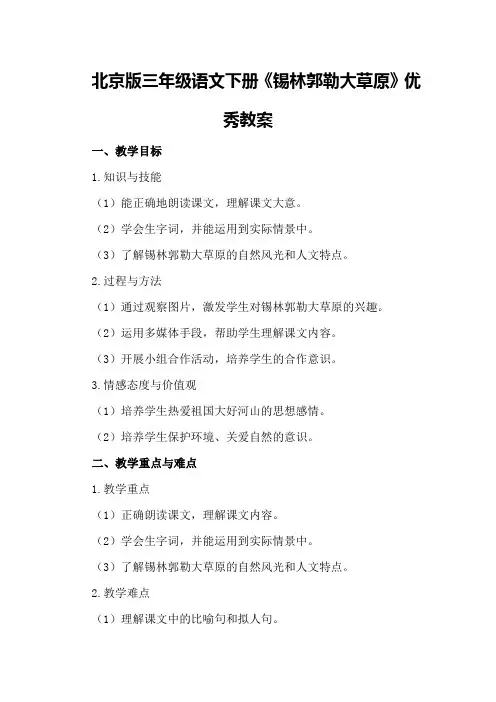 北京版三年级语文下册《锡林郭勒大草原》优秀教案

一、教学目标

1.知识与技能

（1）能正确地朗读课文，理解课文大意。

（2）学会生字词，并能运用到实际情景中。

（3）了解锡林郭勒大草原的自然风光和人文特点。

2.过程与方法

（1）通过观察图片，激发学生对锡林郭勒大草原的兴趣。

（2）运用多媒体手段，帮助学生理解课文内容。

（3）开展小组合作活动，培养学生的合作意识。

3.情感态度与价值观

（1）培养学生热爱祖国大好河山的思想感情。

（2）培养学生保护环境、关爱自然的意识。

二、教学重点与难点

1.教学重点

（1）正确朗读课文，理解课文内容。

（2）学会生字词，并能运用到实际情景中。

（3）了解锡林郭勒大草原的自然风光和人文特点。

2.教学难点

（1）理解课文中的比喻句和拟人句。